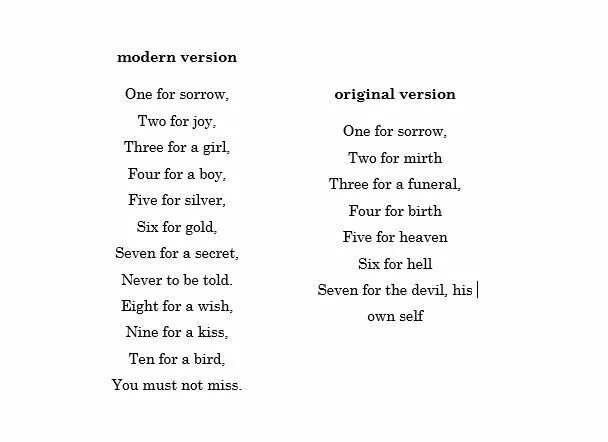 modern version

One for sorrow,
Two for joy,
Three for a girl,
Four for a boy,
Five for silver,
Six for gold,
Seven for a secret,
Never to be told.
Eight for a wish,
Nine for a kiss,
Ten for a bird,
You must not miss.

original version

One for sorrow,
Two for mirth
Three for a funeral,
Four for birth
Five for heaven
Six for hell
Seven for the devil, his
own self